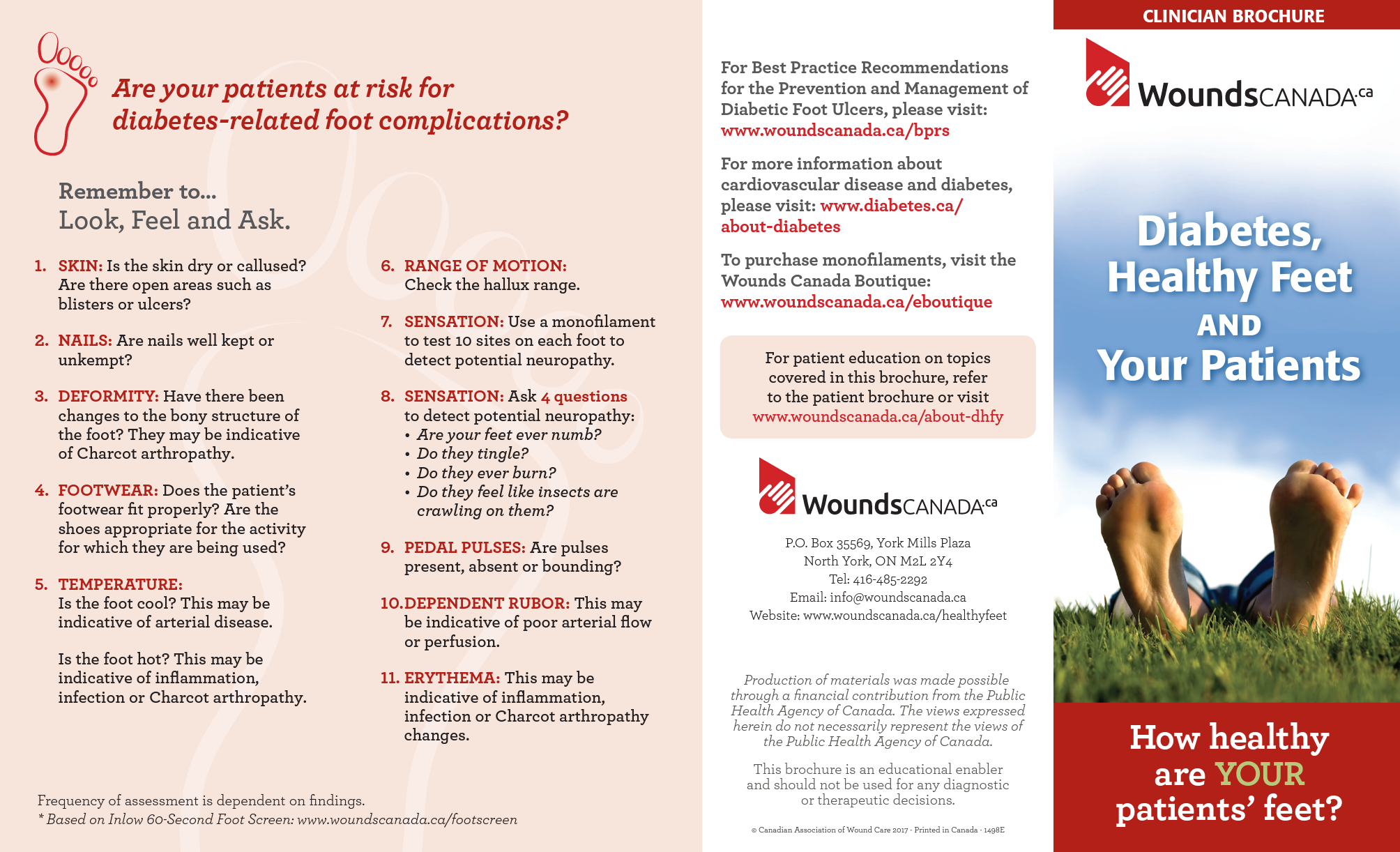 Are your patients at risk for diabetes-related foot complications?

Remember to...
Look, Feel and Ask.

1. SKIN: Is the skin dry or callused? Are there open areas such as blisters or ulcers?

2. NAILS: Are nails well kept or unkempt?

3. DEFORMITY: Have there been changes to the bony structure of the foot? They may be indicative of Charcot arthropathy.

4. FOOTWEAR: Does the patient's footwear fit properly? Are the shoes appropriate for the activity for which they are being used?

5. TEMPERATURE:
Is the foot cool? This may be indicative of arterial disease.

Is the foot hot? This may be indicative of inflammation, infection or Charcot arthropathy.

6. RANGE OF MOTION: Check the hallux range.

7. SENSATION: Use a monofilament to test 10 sites on each foot to detect potential neuropathy.

8. SENSATION: Ask 4 questions to detect potential neuropathy:
• Are your feet ever numb?
• Do they tingle?
• Do they ever burn?
• Do they feel like insects are crawling on them?

9. PEDAL PULSES: Are pulses present, absent or bounding?

10. DEPENDENT RUBOR: This may be indicative of poor arterial flow or perfusion.

11. ERYTHEMA: This may be indicative of inflammation, infection or Charcot arthropathy changes.

Frequency of assessment is dependent on findings.
* Based on Inlow 60-Second Foot Screen: www.woundscanada.ca/footscreen

For Best Practice Recommendations for the Prevention and Management of Diabetic Foot Ulcers, please visit: www.woundscanada.ca/bprs

For more information about cardiovascular disease and diabetes, please visit: www.diabetes.ca/about-diabetes

To purchase monofilaments, visit the Wounds Canada Boutique: www.woundscanada.ca/eboutique

For patient education on topics covered in this brochure, refer to the patient brochure or visit www.woundscanada.ca/about-dhfy

WoundsCANADA.ca

P.O. Box 35569, York Mills Plaza
North York, ON M2L 2Y4
Tel: 416-485-2292
Email: info@woundscanada.ca
Website: www.woundscanada.ca/healthyfeet

Production of materials was made possible through a financial contribution from the Public Health Agency of Canada. The views expressed herein do not necessarily represent the views of the Public Health Agency of Canada.

This brochure is an educational enabler and should not be used for any diagnostic or therapeutic decisions.

© Canadian Association of Wound Care 2017 · Printed in Canada · 1498E

CLINICIAN BROCHURE

WoundsCANADA.ca

Diabetes, Healthy Feet AND Your Patients

How healthy are YOUR patients' feet?